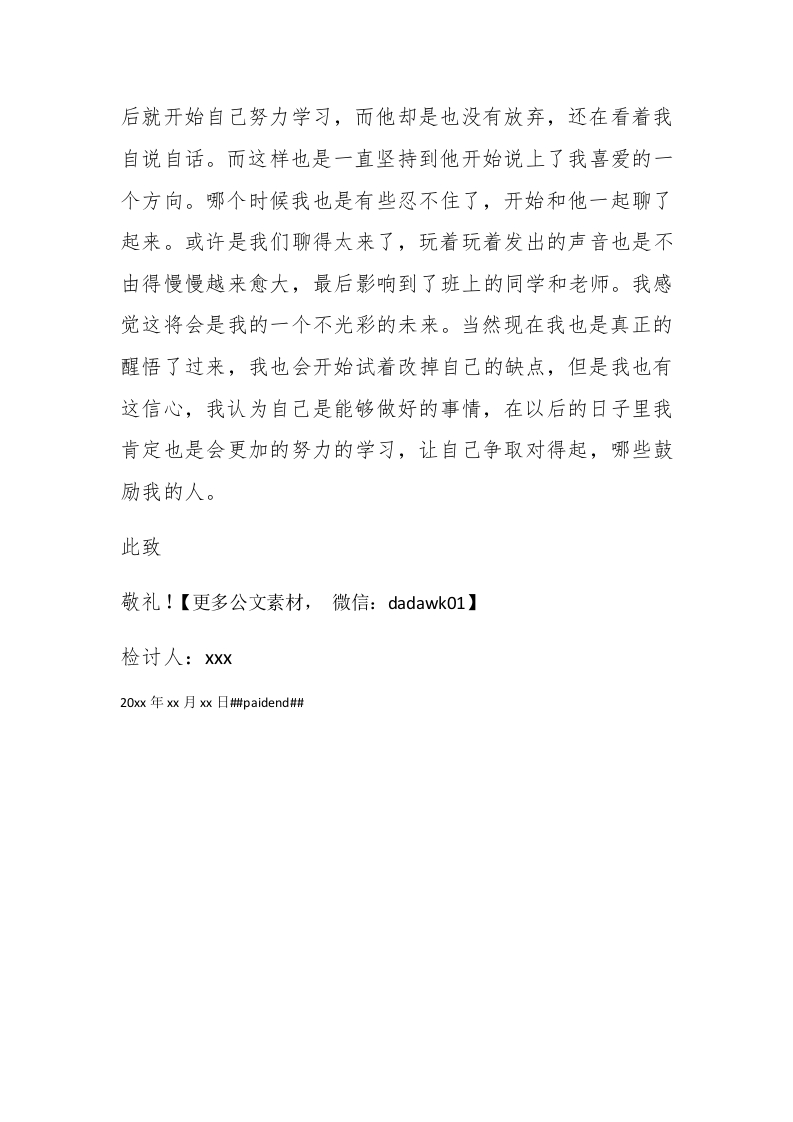 后就开始自己努力学习，而他却是也没有放弃，还在看着我自说自话。而这样也是一直坚持到他开始说上了我喜爱的一个方向。哪个时候我也是有些忍不住了，开始和他一起聊了起来。或许是我们聊得太来了，玩着玩着发出的声音也是不由得慢慢越来愈大，最后影响到了班上的同学和老师。我感觉这将会是我的一个不光彩的未来。当然现在我也是真正的醒悟了过来，我也会开始试着改掉自己的缺点，但是我也有这信心，我认为自己是能够做好的事情，在以后的日子里我肯定也是会更加的努力的学习，让自己争取对得起，哪些鼓励我的人。

此致

敬礼！【更多公文素材， 微信：dadawk01】

检讨人：xxx

20xx 年 xx 月 xx 日##paidend##